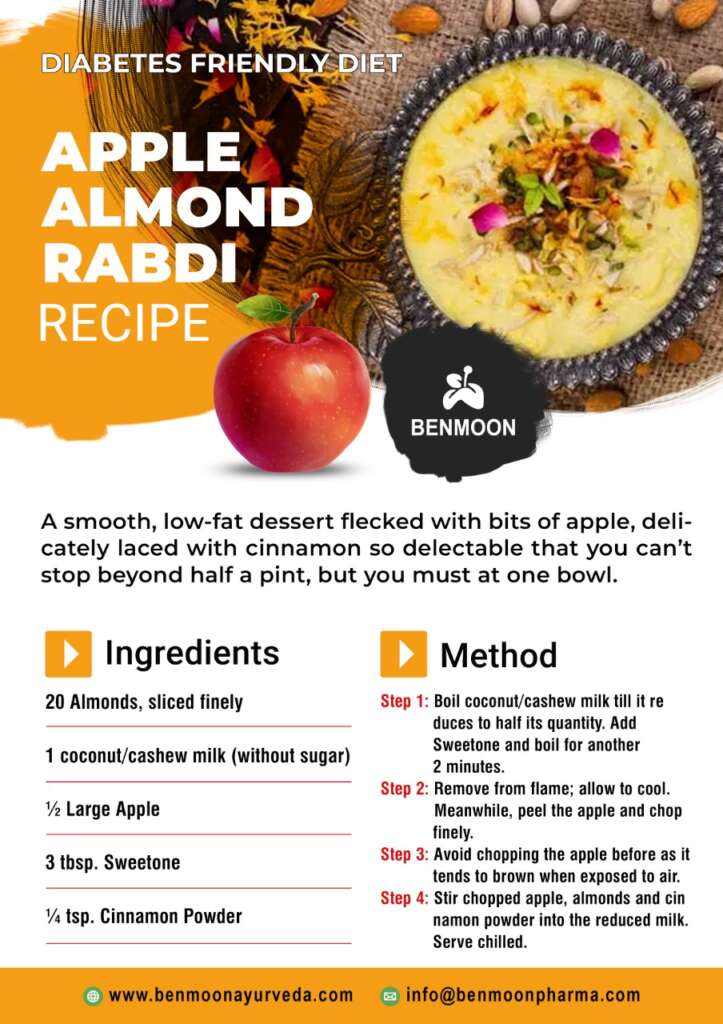 DIABETES FRIENDLY DIET

APPLE ALMOND RABDI RECIPE

BENMOON

A smooth, low-fat dessert flecked with bits of apple, delicately laced with cinnamon so delectable that you can't stop beyond half a pint, but you must at one bowl.

Ingredients

20 Almonds, sliced finely

1 coconut/cashew milk (without sugar)

½ Large Apple

3 tbsp. Sweetone

¼ tsp. Cinnamon Powder

Method

Step 1: Boil coconut/cashew milk till it re duces to half its quantity. Add Sweetone and boil for another 2 minutes.

Step 2: Remove from flame; allow to cool. Meanwhile, peel the apple and chop finely.

Step 3: Avoid chopping the apple before as it tends to brown when exposed to air.

Step 4: Stir chopped apple, almonds and cin namon powder into the reduced milk. Serve chilled.

www.benmoonayurveda.com info@benmoonpharma.com